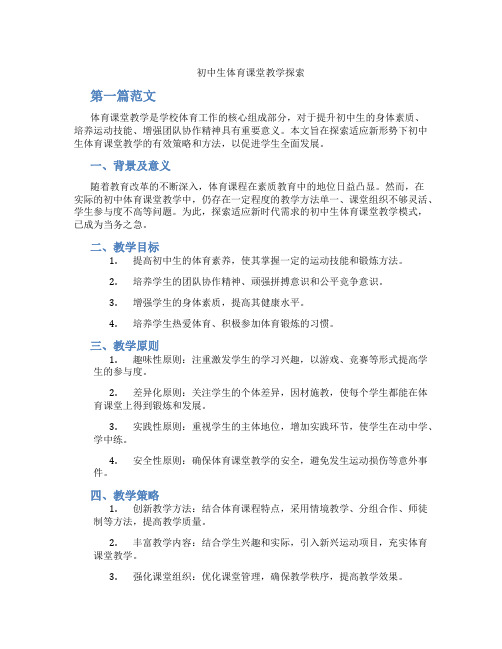 初中生体育课堂教学探索

第一篇范文

体育课堂教学是学校体育工作的核心组成部分，对于提升初中生的身体素质、培养运动技能、增强团队协作精神具有重要意义。本文旨在探索适应新形势下初中生体育课堂教学的有效策略和方法，以促进学生全面发展。

一、背景及意义

随着教育改革的不断深入，体育课程在素质教育中的地位日益凸显。然而，在实际的初中体育课堂教学中，仍存在一定程度的教学方法单一、课堂组织不够灵活、学生参与度不高等问题。为此，探索适应新时代需求的初中生体育课堂教学模式，已成为当务之急。

二、教学目标

1. 提高初中生的体育素养，使其掌握一定的运动技能和锻炼方法。

2. 培养学生的团队协作精神、顽强拼搏意识和公平竞争意识。

3. 增强学生的身体素质，提高其健康水平。

4. 培养学生热爱体育、积极参加体育锻炼的习惯。

三、教学原则

1. 趣味性原则：注重激发学生的学习兴趣，以游戏、竞赛等形式提高学生的参与度。

2. 差异化原则：关注学生的个体差异，因材施教，使每个学生都能在体育课堂上得到锻炼和发展。

3. 实践性原则：重视学生的主体地位，增加实践环节，使学生在动中学、学中练。

4. 安全性原则：确保体育课堂教学的安全，避免发生运动损伤等意外事件。

四、教学策略

1. 创新教学方法：结合体育课程特点，采用情境教学、分组合作、师徒制等方法，提高教学质量。

2. 丰富教学内容：结合学生兴趣和实际，引入新兴运动项目，充实体育课堂教学。

3. 强化课堂组织：优化课堂管理，确保教学秩序，提高教学效果。